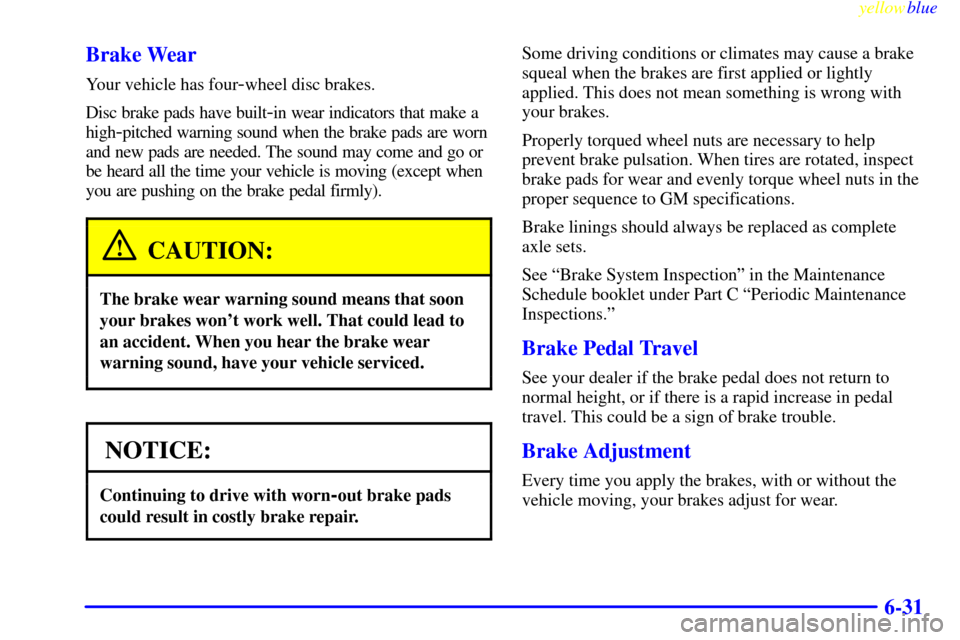 yellowblue

Brake Wear

Your vehicle has four-wheel disc brakes.

Disc brake pads have built-in wear indicators that make a high-pitched warning sound when the brake pads are worn and new pads are needed. The sound may come and go or be heard all the time your vehicle is moving (except when you are pushing on the brake pedal firmly).

CAUTION:

The brake wear warning sound means that soon your brakes won't work well. That could lead to an accident. When you hear the brake wear warning sound, have your vehicle serviced.

NOTICE:

Continuing to drive with worn-out brake pads could result in costly brake repair.

Some driving conditions or climates may cause a brake squeal when the brakes are first applied or lightly applied. This does not mean something is wrong with your brakes.

Properly torqued wheel nuts are necessary to help prevent brake pulsation. When tires are rotated, inspect brake pads for wear and evenly torque wheel nuts in the proper sequence to GM specifications.

Brake linings should always be replaced as complete axle sets.

See "Brake System Inspection" in the Maintenance Schedule booklet under Part C "Periodic Maintenance Inspections."

Brake Pedal Travel

See your dealer if the brake pedal does not return to normal height, or if there is a rapid increase in pedal travel. This could be a sign of brake trouble.

Brake Adjustment

Every time you apply the brakes, with or without the vehicle moving, your brakes adjust for wear.

6-31

carmanualsonline.info